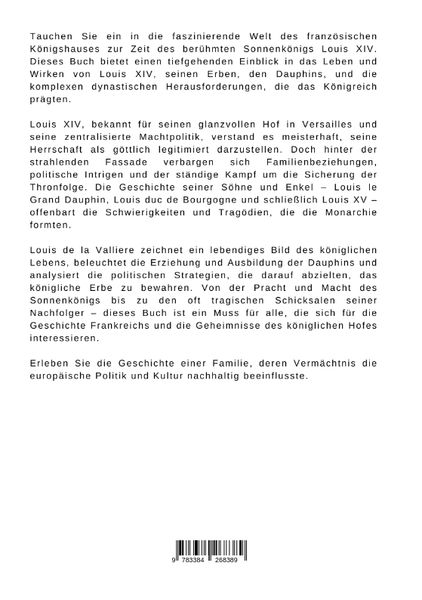 Tauchen Sie ein in die faszinierende Welt des französischen Königshauses zur Zeit des berühmten Sonnenkönigs Louis XIV. Dieses Buch bietet einen tiefgehenden Einblick in das Leben und Wirken von Louis XIV, seinen Erben, den Dauphins, und die komplexen dynastischen Herausforderungen, die das Königreich prägten.

Louis XIV, bekannt für seinen glanzvollen Hof in Versailles und seine zentralisierte Machtpolitik, verstand es meisterhaft, seine Herrschaft als göttlich legitimiert darzustellen. Doch hinter der strahlenden Fassade verbargen sich Familienbeziehungen, politische Intrigen und der ständige Kampf um die Sicherung der Thronfolge. Die Geschichte seiner Söhne und Enkel – Louis le Grand Dauphin, Louis duc de Bourgogne und schließlich Louis XV – offenbart die Schwierigkeiten und Tragödien, die die Monarchie formten.

Louis de la Valliere zeichnet ein lebendiges Bild des königlichen Lebens, beleuchtet die Erziehung und Ausbildung der Dauphins und analysiert die politischen Strategien, die darauf abzielten, das königliche Erbe zu bewahren. Von der Pracht und Macht des Sonnenkönigs bis zu den oft tragischen Schicksalen seiner Nachfolger – dieses Buch ist ein Muss für alle, die sich für die Geschichte Frankreichs und die Geheimnisse des königlichen Hofes interessieren.

Erleben Sie die Geschichte einer Familie, deren Vermächtnis die europäische Politik und Kultur nachhaltig beeinflusste.

9 783384 268389